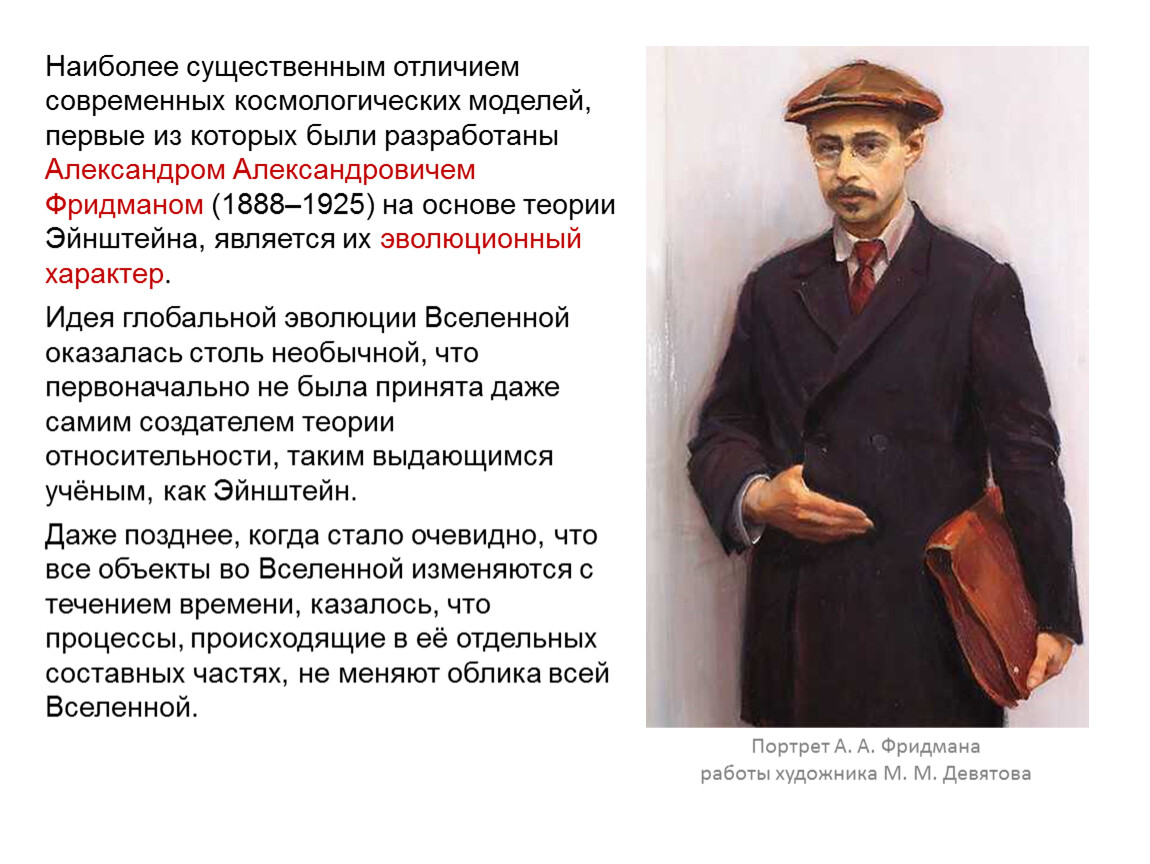 Наиболее существенным отличием современных космологических моделей, первые из которых были разработаны Александром Александровичем Фридманом (1888–1925) на основе теории Эйнштейна, является их эволюционный характер.

Идея глобальной эволюции Вселенной оказалась столь необычной, что первоначально не была принята даже самим создателем теории относительности, таким выдающимся учёным, как Эйнштейн.

Даже позднее, когда стало очевидно, что все объекты во Вселенной изменяются с течением времени, казалось, что процессы, происходящие в её отдельных составных частях, не меняют облика всей Вселенной.

Портрет А. А. Фридмана
работы художника М. М. Девятова